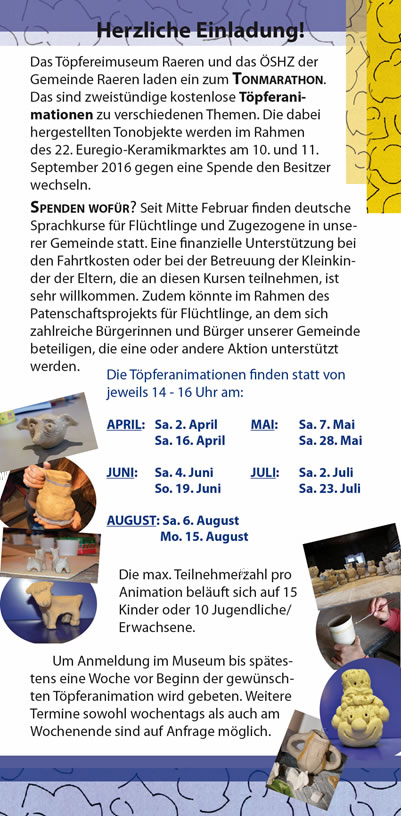 Herzliche Einladung!

Das Töpfereimuseum Raeren und das ÖSHZ der Gemeinde Raeren laden ein zum TONMARATHON. Das sind zweistündige kostenlose Töpferanimationen zu verschiedenen Themen. Die dabei hergestellten Tonobjekte werden im Rahmen des 22. Euregio-Keramikmarktes am 10. und 11. September 2016 gegen eine Spende den Besitzer wechseln.

SPENDEN WOFÜR? Seit Mitte Februar finden deutsche Sprachkurse für Flüchtlinge und Zugezogene in unserer Gemeinde statt. Eine finanzielle Unterstützung bei den Fahrtkosten oder bei der Betreuung der Kleinkinder der Eltern, die an diesen Kursen teilnehmen, ist sehr willkommen. Zudem könnte im Rahmen des Patenschaftsprojekts für Flüchtlinge, an dem sich zahlreiche Bürgerinnen und Bürger unserer Gemeinde beteiligen, die eine oder andere Aktion unterstützt werden.

Die Töpferanimationen finden statt von jeweils 14 - 16 Uhr am:

APRIL: Sa. 2. April
Sa. 16. April

MAI: Sa. 7. Mai
Sa. 28. Mai

JUNI: Sa. 4. Juni
So. 19. Juni

JULI: Sa. 2. Juli
Sa. 23. Juli

AUGUST: Sa. 6. August
Mo. 15. August

Die max. Teilnehmerzahl pro Animation beläuft sich auf 15 Kinder oder 10 Jugendliche/ Erwachsene.

Um Anmeldung im Museum bis spätestens eine Woche vor Beginn der gewünschten Töpferanimation wird gebeten. Weitere Termine sowohl wochentags als auch am Wochenende sind auf Anfrage möglich.